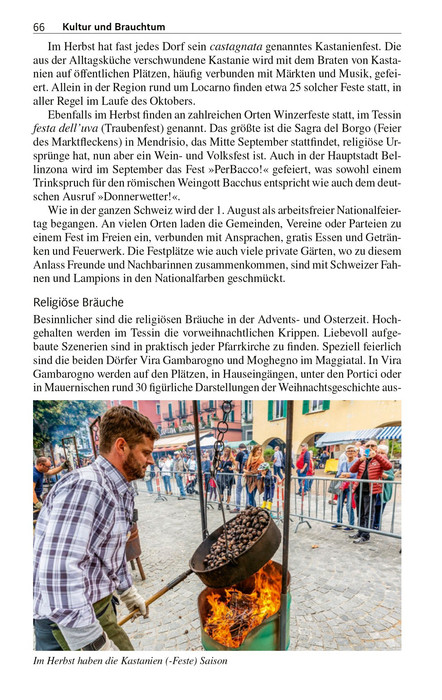 66 Kultur und Brauchtum

Im Herbst hat fast jedes Dorf sein castagnata genanntes Kastanienfest. Die aus der Alltagsküche verschwundene Kastanie wird mit dem Braten von Kastanien auf öffentlichen Plätzen, häufig verbunden mit Märkten und Musik, gefeiert. Allein in der Region rund um Locarno finden etwa 25 solcher Feste statt, in aller Regel im Laufe des Oktobers.

Ebenfalls im Herbst finden an zahlreichen Orten Winzerfeste statt, im Tessin festa dell'uva (Traubenfest) genannt. Das größte ist die Sagra del Borgo (Feier des Marktfleckens) in Mendrisio, das Mitte September stattfindet, religiöse Ursprünge hat, nun aber ein Wein- und Volksfest ist. Auch in der Hauptstadt Bellinzona wird im September das Fest »PerBacco!« gefeiert, was sowohl einem Trinkspruch für den römischen Weingott Bacchus entspricht wie auch dem deutschen Ausruf »Donnerwetter!«.

Wie in der ganzen Schweiz wird der 1. August als arbeitsfreier Nationalfeiertag begangen. An vielen Orten laden die Gemeinden, Vereine oder Parteien zu einem Fest im Freien ein, verbunden mit Ansprachen, gratis Essen und Getränken und Feuerwerk. Die Festplätze wie auch viele private Gärten, wo zu diesem Anlass Freunde und Nachbarinnen zusammenkommen, sind mit Schweizer Fahnen und Lampions in den Nationalfarben geschmückt.

Religiöse Bräuche

Besinnlicher sind die religiösen Bräuche in der Advents- und Osterzeit. Hochgehalten werden im Tessin die vorweihnachtlichen Krippen. Liebevoll aufgebaute Szenerien sind in praktisch jeder Pfarrkirche zu finden. Speziell feierlich sind die beiden Dörfer Vira Gambarogno und Moghegno im Maggiatal. In Vira Gambarogno werden auf den Plätzen, in Hauseingängen, unter den Portici oder in Mauernischen rund 30 figürliche Darstellungen der Weihnachtsgeschichte aus-

Im Herbst haben die Kastanien (-Feste) Saison